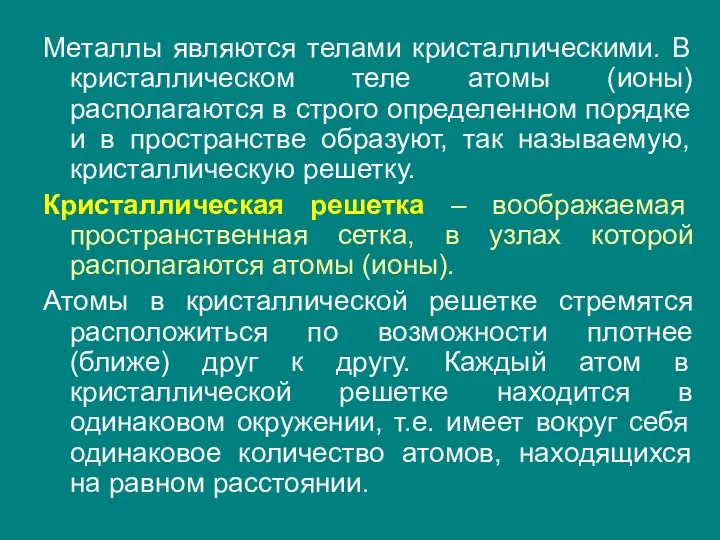 Металлы являются телами кристаллическими. В кристаллическом теле атомы (ионы) располагаются в строго определенном порядке и в пространстве образуют, так называемую, кристаллическую решетку.

Кристаллическая решетка – воображаемая пространственная сетка, в узлах которой располагаются атомы (ионы).

Атомы в кристаллической решетке стремятся расположиться по возможности плотнее (ближе) друг к другу. Каждый атом в кристаллической решетке находится в одинаковом окружении, т.е. имеет вокруг себя одинаковое количество атомов, находящихся на равном расстоянии.